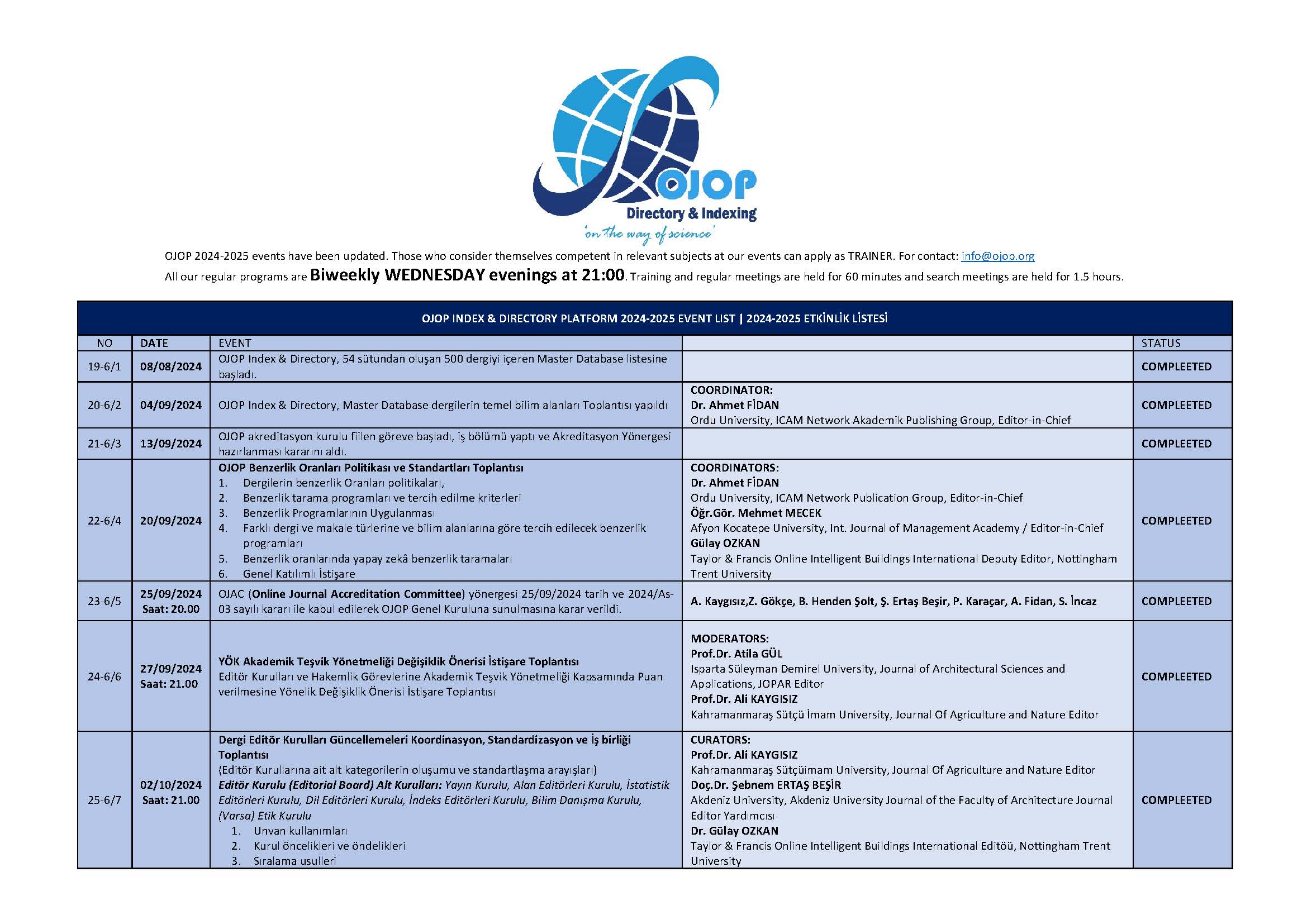 OJOP
Directory & Indexing
'on the way of science'

OJOP 2024-2025 events have been updated. Those who consider themselves competent in relevant subjects at our events can apply as TRAINER. For contact: info@ojop.org

All our regular programs are Biweekly WEDNESDAY evenings at 21:00. Training and regular meetings are held for 60 minutes and search meetings are held for 1.5 hours.

OJOP INDEX & DIRECTORY PLATFORM 2024-2025 EVENT LIST | 2024-2025 ETKİNLİK LİSTESİ

| NO | DATE | EVENT | | STATUS |
|---|---|---|---|---|
| 19-6/1 | 08/08/2024 | OJOP Index & Directory, 54 sütundan oluşan 500 dergiyi içeren Master Database listesine başladı. | | COMPLEETED |
| 20-6/2 | 04/09/2024 | OJOP Index & Directory, Master Database dergilerin temel bilim alanları Toplantısı yapıldı | COORDINATOR: Dr. Ahmet FİDAN Ordu University, ICAM Network Akademik Publishing Group, Editor-in-Chief | COMPLEETED |
| 21-6/3 | 13/09/2024 | OJOP akreditasyon kurulu fiilen göreve başladı, iş bölümü yaptı ve Akreditasyon Yönergesi hazırlanması kararını aldı. | | COMPLEETED |
| 22-6/4 | 20/09/2024 | OJOP Benzerlik Oranları Politikası ve Standartları Toplantısı 1. Dergilerin benzerlik Oranları politikaları, 2. Benzerlik tarama programları ve tercih edilme kriterleri 3. Benzerlik Programlarının Uygulanması 4. Farklı dergi ve makale türlerine ve bilim alanlarına göre tercih edilecek benzerlik programları 5. Benzerlik oranlarında yapay zekâ benzerlik taramaları 6. Genel Katılımlı İstişare | COORDINATORS: Dr. Ahmet FİDAN Ordu University, ICAM Network Publication Group, Editor-in-Chief Öğr.Gör. Mehmet MECEK Afyon Kocatepe University, Int. Journal of Management Academy / Editor-in-Chief Gülay OZKAN Taylor & Francis Online Intelligent Buildings International Deputy Editor, Nottingham Trent University | COMPLEETED |
| 23-6/5 | 25/09/2024 Saat: 20.00 | OJAC (Online Journal Accreditation Committee) yönergesi 25/09/2024 tarih ve 2024/As-03 sayılı kararı ile kabul edilerek OJOP Genel Kuruluna sunulmasına karar verildi. | A. Kaygısız,Z. Gökçe, B. Henden Şolt, Ş. Ertaş Beşir, P. Karaçar, A. Fidan, S. İncaz | COMPLEETED |
| 24-6/6 | 27/09/2024 Saat: 21.00 | YÖK Akademik Teşvik Yönetmeliği Değişiklik Önerisi İstişare Toplantısı Editör Kurulları ve Hakemlik Görevlerine Akademik Teşvik Yönetmeliği Kapsamında Puan verilmesine Yönelik Değişiklik Önerisi İstişare Toplantısı | MODERATORS: Prof.Dr. Atila GÜL Isparta Süleyman Demirel University, Journal of Architectural Sciences and Applications, JOPAR Editor Prof.Dr. Ali KAYGISIZ Kahramanmaraş Sütçü İmam University, Journal Of Agriculture and Nature Editor | COMPLEETED |
| 25-6/7 | 02/10/2024 Saat: 21.00 | Dergi Editör Kurulları Güncellemeleri Koordinasyon, Standardizasyon ve İş birliği Toplantısı (Editör Kurullarına ait alt kategorilerin oluşumu ve standartlaşma arayışları) Editör Kurulu (Editorial Board) Alt Kurulları: Yayın Kurulu, Alan Editörleri Kurulu, İstatistik Editörleri Kurulu, Dil Editörleri Kurulu, İndeks Editörleri Kurulu, Bilim Danışma Kurulu, (Varsa) Etik Kurulu 1. Unvan kullanımları 2. Kurul öncelikleri ve öndelikleri 3. Sıralama usulleri | CURATORS: Prof.Dr. Ali KAYGISIZ Kahramanmaraş Sütçüimam University, Journal Of Agriculture and Nature Editor Doç.Dr. Şebnem ERTAŞ BEŞİR Akdeniz University, Akdeniz University Journal of the Faculty of Architecture Journal Editor Yardımcısı Dr. Gülay OZKAN Taylor & Francis Online Intelligent Buildings International Editöü, Nottingham Trent University | COMPLEETED |